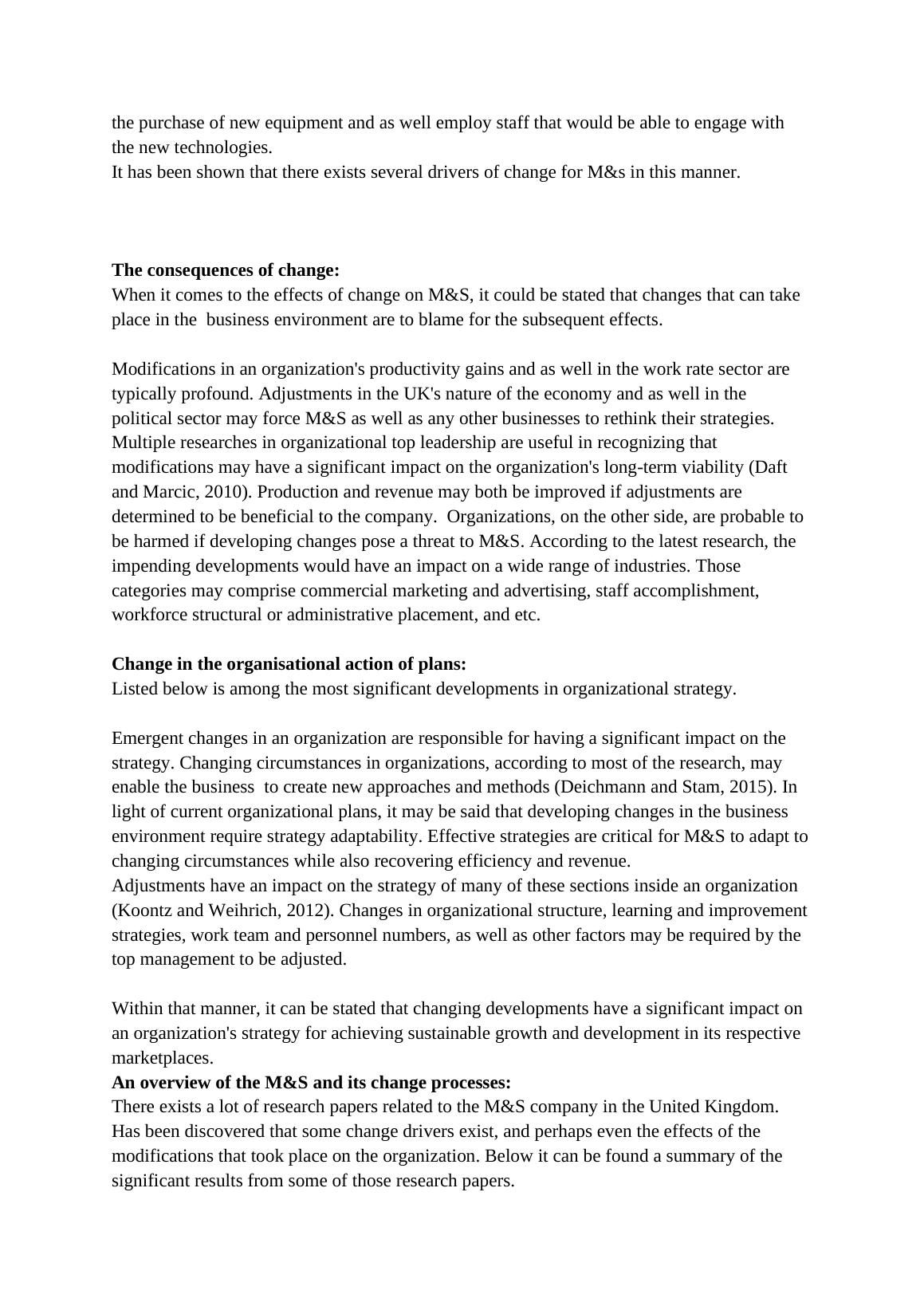 the purchase of new equipment and as well employ staff that would be able to engage with the new technologies.
It has been shown that there exists several drivers of change for M&s in this manner.

**The consequences of change:**
When it comes to the effects of change on M&S, it could be stated that changes that can take place in the business environment are to blame for the subsequent effects.

Modifications in an organization's productivity gains and as well in the work rate sector are typically profound. Adjustments in the UK's nature of the economy and as well in the political sector may force M&S as well as any other businesses to rethink their strategies. Multiple researches in organizational top leadership are useful in recognizing that modifications may have a significant impact on the organization's long-term viability (Daft and Marcic, 2010). Production and revenue may both be improved if adjustments are determined to be beneficial to the company. Organizations, on the other side, are probable to be harmed if developing changes pose a threat to M&S. According to the latest research, the impending developments would have an impact on a wide range of industries. Those categories may comprise commercial marketing and advertising, staff accomplishment, workforce structural or administrative placement, and etc.

**Change in the organisational action of plans:**
Listed below is among the most significant developments in organizational strategy.

Emergent changes in an organization are responsible for having a significant impact on the strategy. Changing circumstances in organizations, according to most of the research, may enable the business to create new approaches and methods (Deichmann and Stam, 2015). In light of current organizational plans, it may be said that developing changes in the business environment require strategy adaptability. Effective strategies are critical for M&S to adapt to changing circumstances while also recovering efficiency and revenue.
Adjustments have an impact on the strategy of many of these sections inside an organization (Koontz and Weihrich, 2012). Changes in organizational structure, learning and improvement strategies, work team and personnel numbers, as well as other factors may be required by the top management to be adjusted.

Within that manner, it can be stated that changing developments have a significant impact on an organization's strategy for achieving sustainable growth and development in its respective marketplaces.
**An overview of the M&S and its change processes:**
There exists a lot of research papers related to the M&S company in the United Kingdom. Has been discovered that some change drivers exist, and perhaps even the effects of the modifications that took place on the organization. Below it can be found a summary of the significant results from some of those research papers.